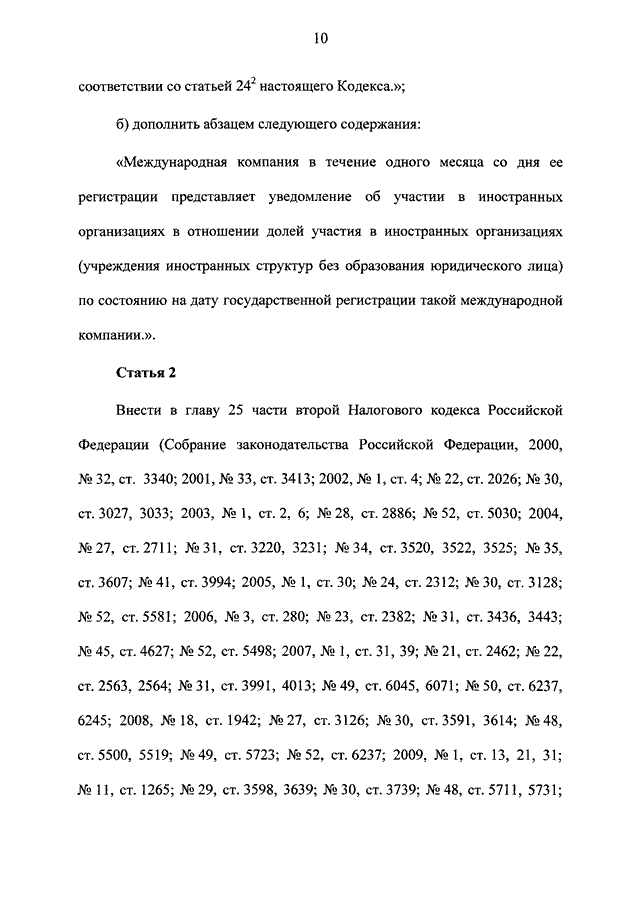 10

соответствии со статьей $24^2$ настоящего Кодекса.»;

б) дополнить абзацем следующего содержания:

«Международная компания в течение одного месяца со дня ее регистрации представляет уведомление об участии в иностранных организациях в отношении долей участия в иностранных организациях (учреждения иностранных структур без образования юридического лица) по состоянию на дату государственной регистрации такой международной компании.».

Статья 2

Внести в главу 25 части второй Налогового кодекса Российской Федерации (Собрание законодательства Российской Федерации, 2000, № 32, ст. 3340; 2001, № 33, ст. 3413; 2002, № 1, ст. 4; № 22, ст. 2026; № 30, ст. 3027, 3033; 2003, № 1, ст. 2, 6; № 28, ст. 2886; № 52, ст. 5030; 2004, № 27, ст. 2711; № 31, ст. 3220, 3231; № 34, ст. 3520, 3522, 3525; № 35, ст. 3607; № 41, ст. 3994; 2005, № 1, ст. 30; № 24, ст. 2312; № 30, ст. 3128; № 52, ст. 5581; 2006, № 3, ст. 280; № 23, ст. 2382; № 31, ст. 3436, 3443; № 45, ст. 4627; № 52, ст. 5498; 2007, № 1, ст. 31, 39; № 21, ст. 2462; № 22, ст. 2563, 2564; № 31, ст. 3991, 4013; № 49, ст. 6045, 6071; № 50, ст. 6237, 6245; 2008, № 18, ст. 1942; № 27, ст. 3126; № 30, ст. 3591, 3614; № 48, ст. 5500, 5519; № 49, ст. 5723; № 52, ст. 6237; 2009, № 1, ст. 13, 21, 31; № 11, ст. 1265; № 29, ст. 3598, 3639; № 30, ст. 3739; № 48, ст. 5711, 5731;